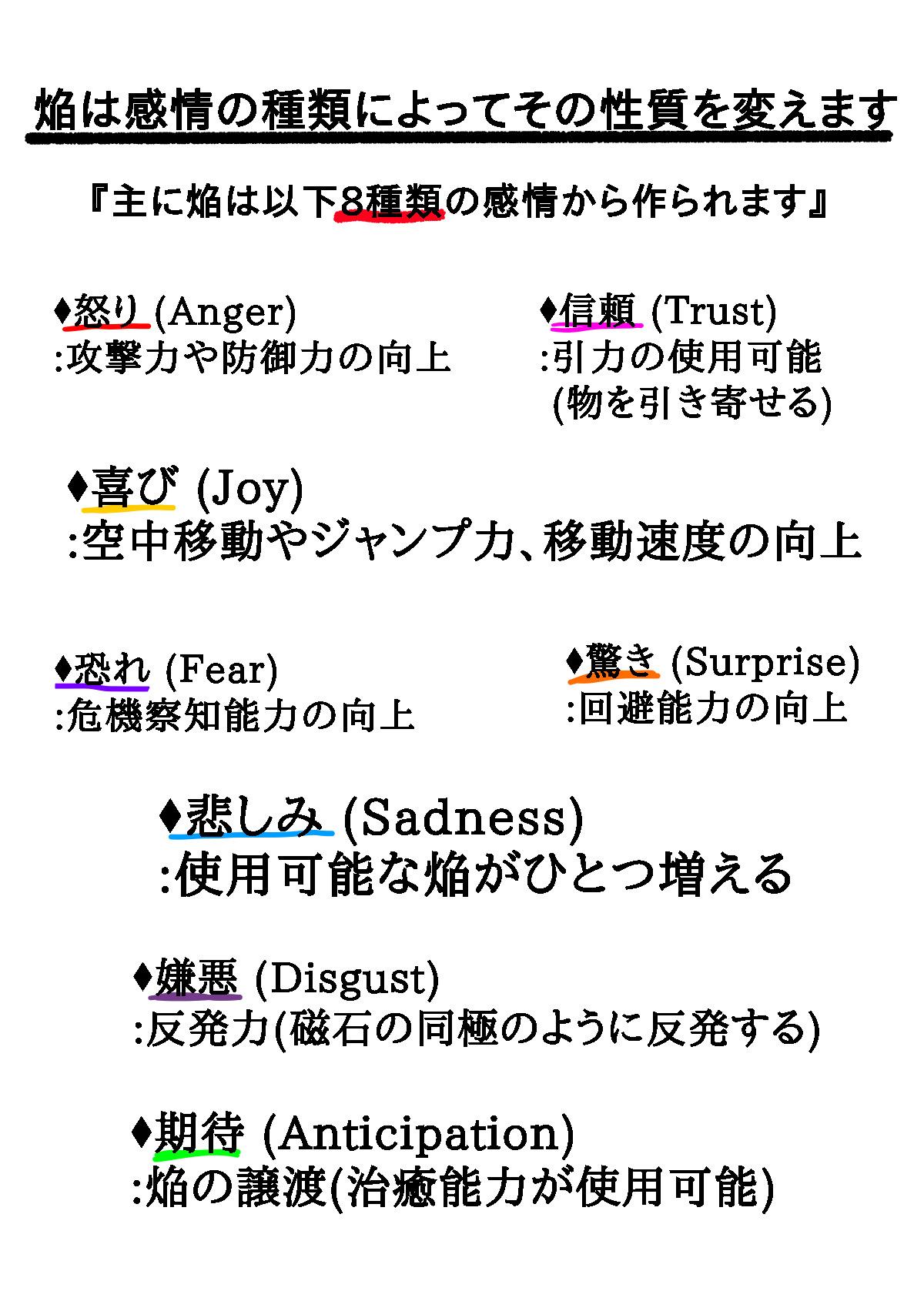 焔は感情の種類によってその性質を変えます

『主に焔は以下8種類の感情から作られます』

♦怒り (Anger)
:攻撃力や防御力の向上

♦信頼 (Trust)
:引力の使用可能
(物を引き寄せる)

♦喜び (Joy)
:空中移動やジャンプ力、移動速度の向上

♦恐れ (Fear)
:危機察知能力の向上

♦驚き (Surprise)
:回避能力の向上

♦悲しみ (Sadness)
:使用可能な焔がひとつ増える

♦嫌悪 (Disgust)
:反発力(磁石の同極のように反発する)

♦期待 (Anticipation)
:焔の譲渡(治癒能力が使用可能)